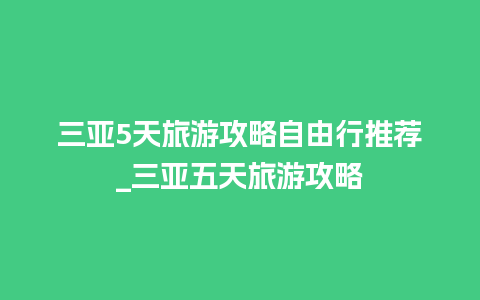 三亚5天旅游攻略自由行推荐_三亚五天旅游攻略